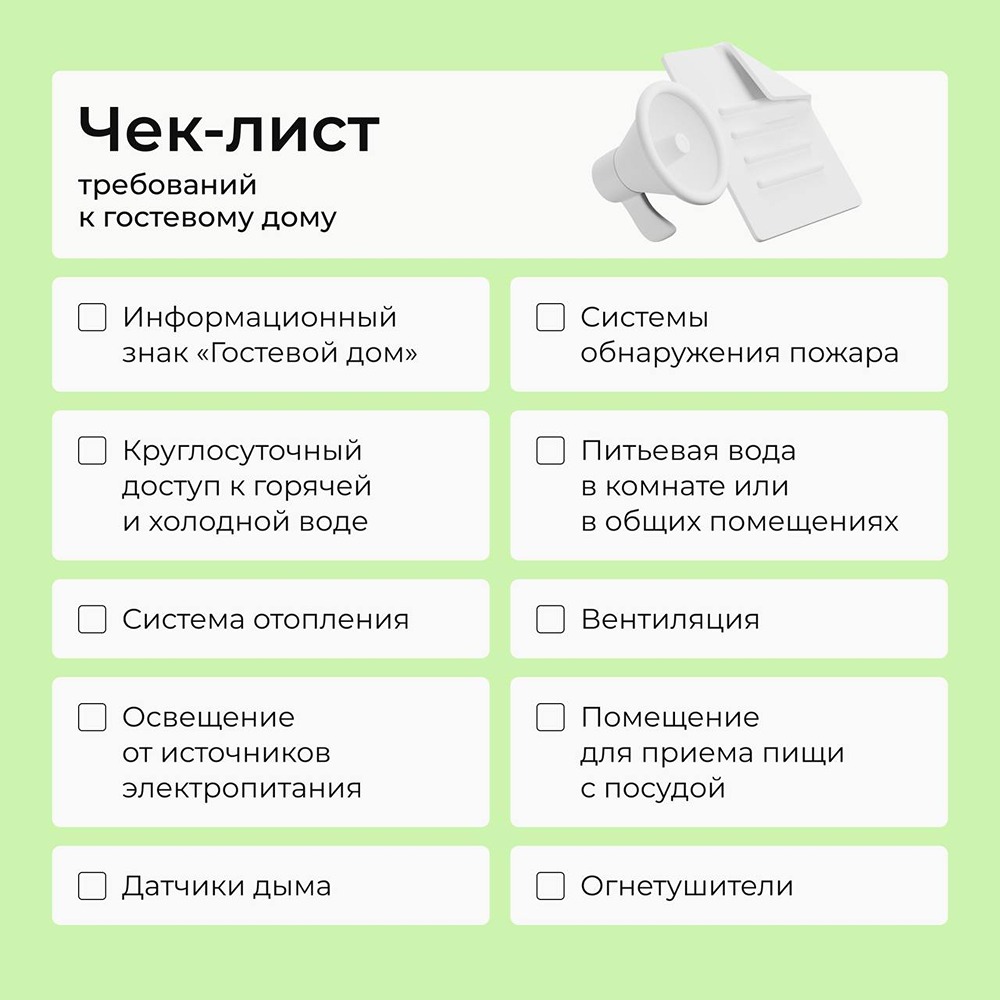 Чек-лист

требований к гостевому дому

☐ Информационный знак «Гостевой дом»

☐ Круглосуточный доступ к горячей и холодной воде

☐ Система отопления

☐ Освещение от источников электропитания

☐ Датчики дыма

☐ Системы обнаружения пожара

☐ Питьевая вода в комнате или в общих помещениях

☐ Вентиляция

☐ Помещение для приема пищи с посудой

☐ Огнетушители